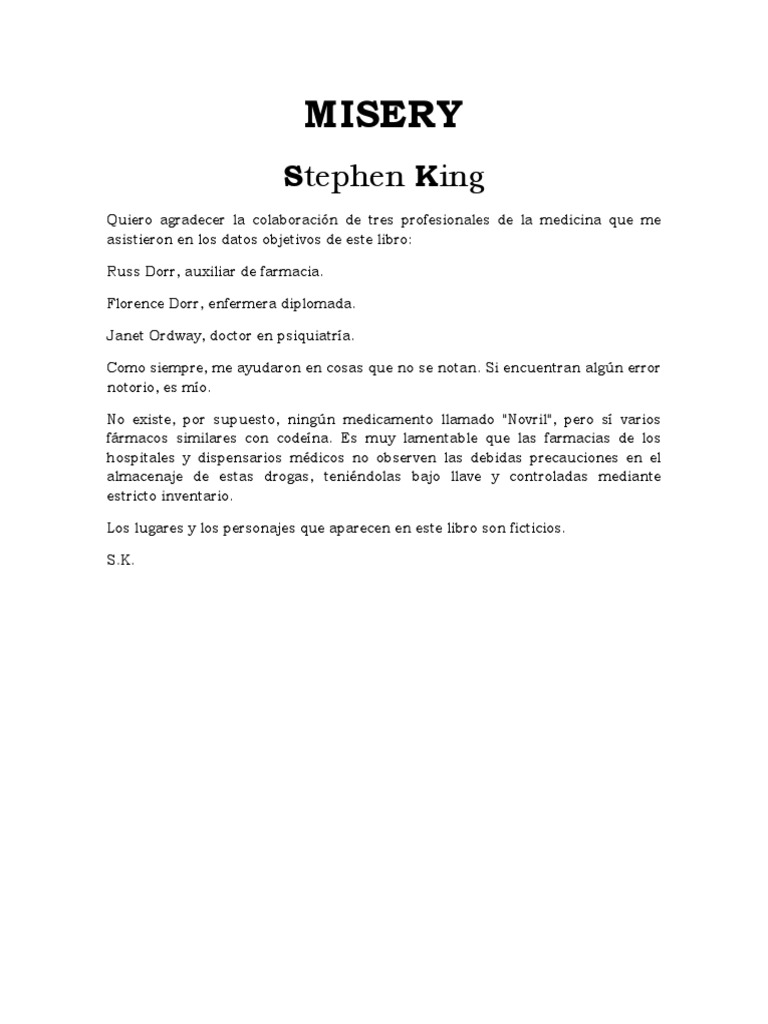 MISERY

Stephen King

Quiero agradecer la colaboración de tres profesionales de la medicina que me asistieron en los datos objetivos de este libro:

Russ Dorr, auxiliar de farmacia.

Florence Dorr, enfermera diplomada.

Janet Ordway, doctor en psiquiatría.

Como siempre, me ayudaron en cosas que no se notan. Si encuentran algún error notorio, es mío.

No existe, por supuesto, ningún medicamento llamado "Novril", pero sí varios fármacos similares con codeína. Es muy lamentable que las farmacias de los hospitales y dispensarios médicos no observen las debidas precauciones en el almacenaje de estas drogas, teniéndolas bajo llave y controladas mediante estricto inventario.

Los lugares y los personajes que aparecen en este libro son ficticios.

S.K.